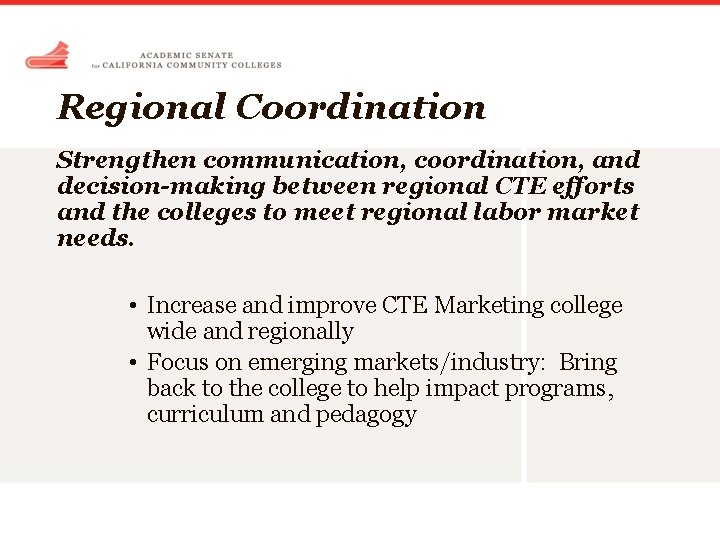 ACADEMIC SENATE
for CALIFORNIA COMMUNITY COLLEGES

Regional Coordination

Strengthen communication, coordination, and decision-making between regional CTE efforts and the colleges to meet regional labor market needs.

• Increase and improve CTE Marketing college wide and regionally
• Focus on emerging markets/industry: Bring back to the college to help impact programs, curriculum and pedagogy